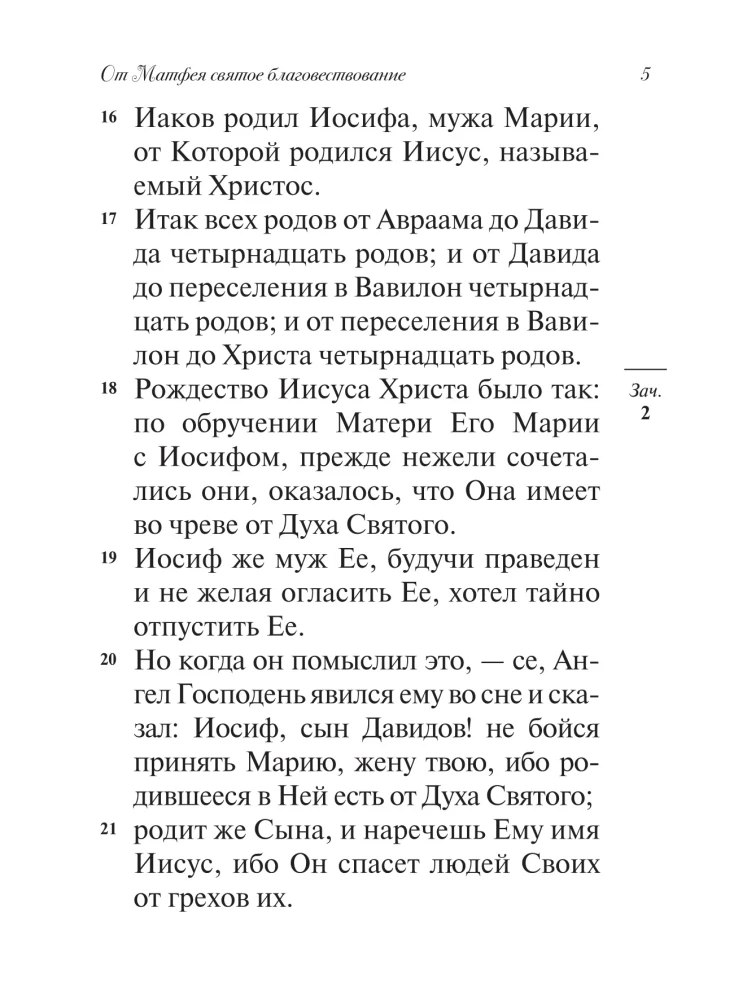 От Матфея святое благовествование 5

16 Иаков родил Иосифа, мужа Марии, от Которой родился Иисус, называемый Христос.

17 Итак всех родов от Авраама до Давида четырнадцать родов; и от Давида до переселения в Вавилон четырнадцать родов; и от переселения в Вавилон до Христа четырнадцать родов.

Зач. 2

18 Рождество Иисуса Христа было так: по обручении Матери Его Марии с Иосифом, прежде нежели сочетались они, оказалось, что Она имеет во чреве от Духа Святого.

19 Иосиф же муж Ее, будучи праведен и не желая огласить Ее, хотел тайно отпустить Ее.

20 Но когда он помыслил это, — се, Ангел Господень явился ему во сне и сказал: Иосиф, сын Давидов! не бойся принять Марию, жену твою, ибо родившееся в Ней есть от Духа Святого;

21 родит же Сына, и наречешь Ему имя Иисус, ибо Он спасет людей Своих от грехов их.